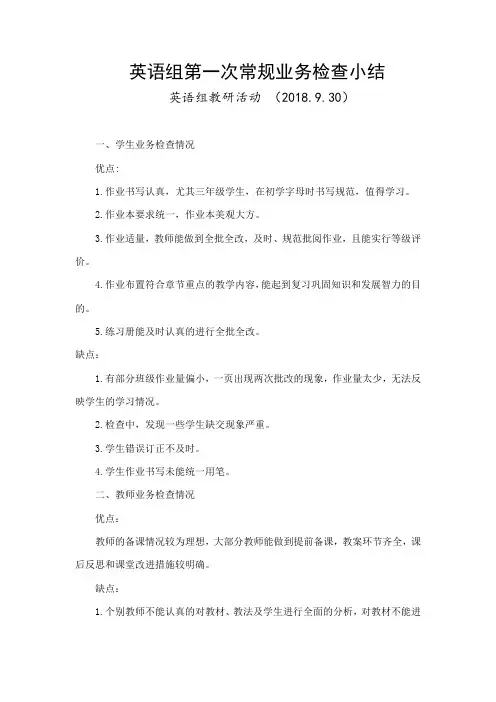 英语组第一次常规业务检查小结

英语组教研活动 （2018.9.30）

一、学生业务检查情况

优点：

1.作业书写认真，尤其三年级学生，在初学字母时书写规范，值得学习。

2.作业本要求统一，作业本美观大方。

3.作业适量，教师能做到全批全改，及时、规范批阅作业，且能实行等级评价。

4.作业布置符合章节重点的教学内容，能起到复习巩固知识和发展智力的目的。

5.练习册能及时认真的进行全批全改。

缺点：

1.有部分班级作业量偏小，一页出现两次批改的现象，作业量太少，无法反映学生的学习情况。

2.检查中，发现一些学生缺交现象严重。

3.学生错误订正不及时。

4.学生作业书写未能统一用笔。

二、教师业务检查情况

优点：

教师的备课情况较为理想，大部分教师能做到提前备课，教案环节齐全，课后反思和课堂改进措施较明确。

缺点：

1.个别教师不能认真的对教材、教法及学生进行全面的分析，对教材不能进